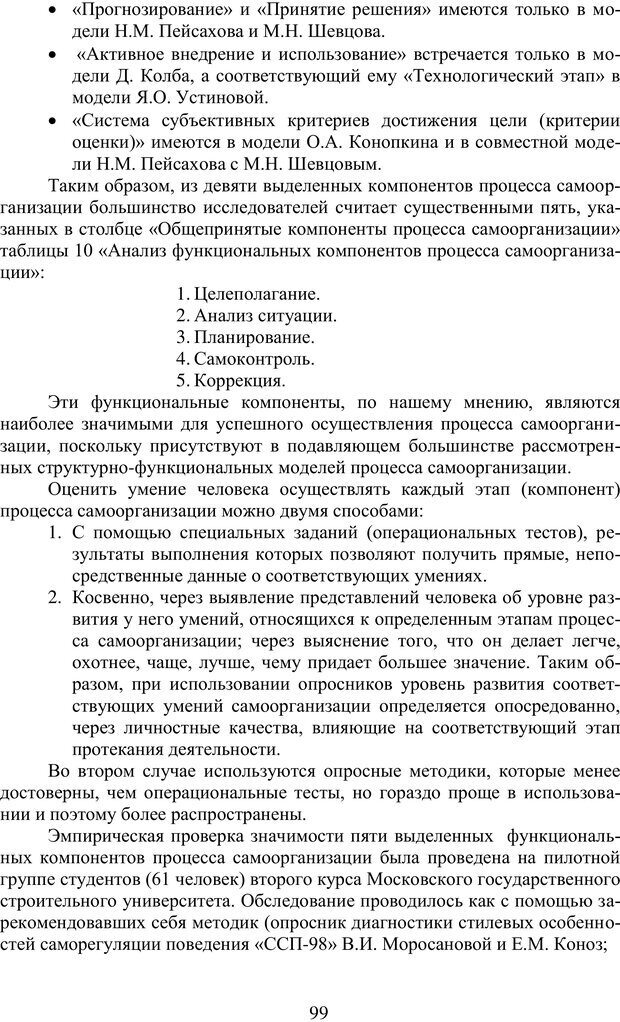 • «Прогнозирование» и «Принятие решения» имеются только в модели Н.М. Пейсахова и М.Н. Шевцова.
• «Активное внедрение и использование» встречается только в модели Д. Колба, а соответствующий ему «Технологический этап» в модели Я.О. Устиновой.
• «Система субъективных критериев достижения цели (критерии оценки)» имеются в модели О.А. Конопкина и в совместной модели Н.М. Пейсахова с М.Н. Шевцовым.

Таким образом, из девяти выделенных компонентов процесса самоорганизации большинство исследователей считает существенными пять, указанных в столбце «Общепринятые компоненты процесса самоорганизации» таблицы 10 «Анализ функциональных компонентов процесса самоорганизации»:

1. Целеполагание.
2. Анализ ситуации.
3. Планирование.
4. Самоконтроль.
5. Коррекция.

Эти функциональные компоненты, по нашему мнению, являются наиболее значимыми для успешного осуществления процесса самоорганизации, поскольку присутствуют в подавляющем большинстве рассмотренных структурно-функциональных моделей процесса самоорганизации.

Оценить умение человека осуществлять каждый этап (компонент) процесса самоорганизации можно двумя способами:

1. С помощью специальных заданий (операциональных тестов), результаты выполнения которых позволяют получить прямые, непосредственные данные о соответствующих умениях.
2. Косвенно, через выявление представлений человека об уровне развития у него умений, относящихся к определенным этапам процесса самоорганизации; через выяснение того, что он делает легче, охотнее, чаще, лучше, чему придает большее значение. Таким образом, при использовании опросников уровень развития соответствующих умений самоорганизации определяется опосредованно, через личностные качества, влияющие на соответствующий этап протекания деятельности.

Во втором случае используются опросные методики, которые менее достоверны, чем операциональные тесты, но гораздо проще в использовании и поэтому более распространены.

Эмпирическая проверка значимости пяти выделенных функциональных компонентов процесса самоорганизации была проведена на пилотной группе студентов (61 человек) второго курса Московского государственного строительного университета. Обследование проводилось как с помощью зарекомендовавших себя методик (опросник диагностики стилевых особенностей саморегуляции поведения «ССП-98» В.И. Моросановой и Е.М. Коноз;

99